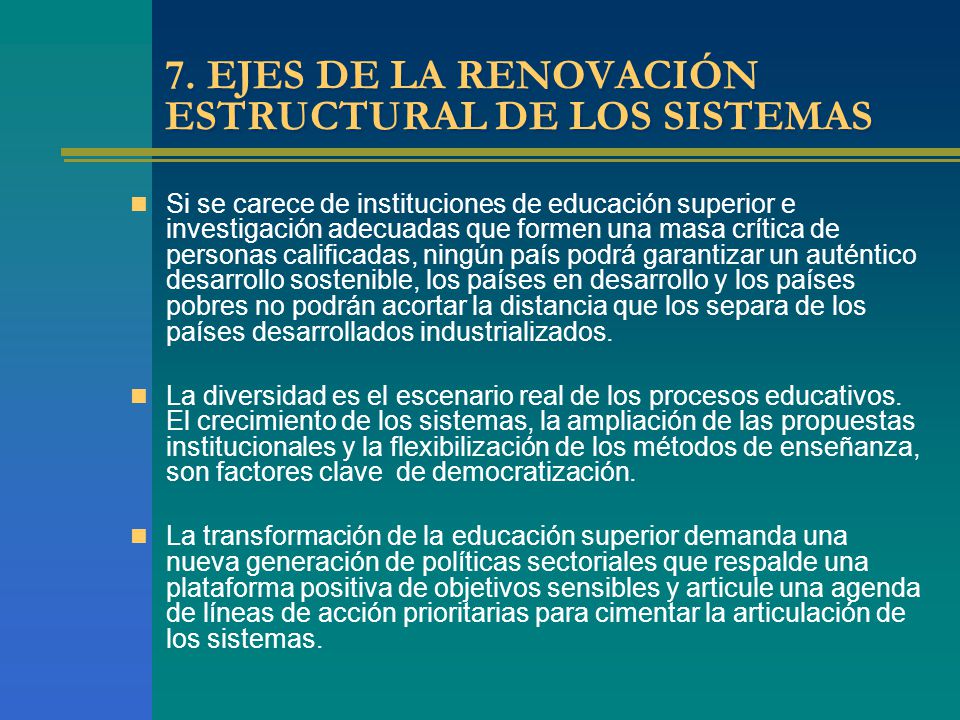 7. EJES DE LA RENOVACIÓN ESTRUCTURAL DE LOS SISTEMAS

Si se carece de instituciones de educación superior e investigación adecuadas que formen una masa crítica de personas calificadas, ningún país podrá garantizar un auténtico desarrollo sostenible, los países en desarrollo y los países pobres no podrán acortar la distancia que los separa de los países desarrollados industrializados.

La diversidad es el escenario real de los procesos educativos. El crecimiento de los sistemas, la ampliación de las propuestas institucionales y la flexibilización de los métodos de enseñanza, son factores clave de democratización.

La transformación de la educación superior demanda una nueva generación de políticas sectoriales que respalde una plataforma positiva de objetivos sensibles y articule una agenda de líneas de acción prioritarias para cimentar la articulación de los sistemas.